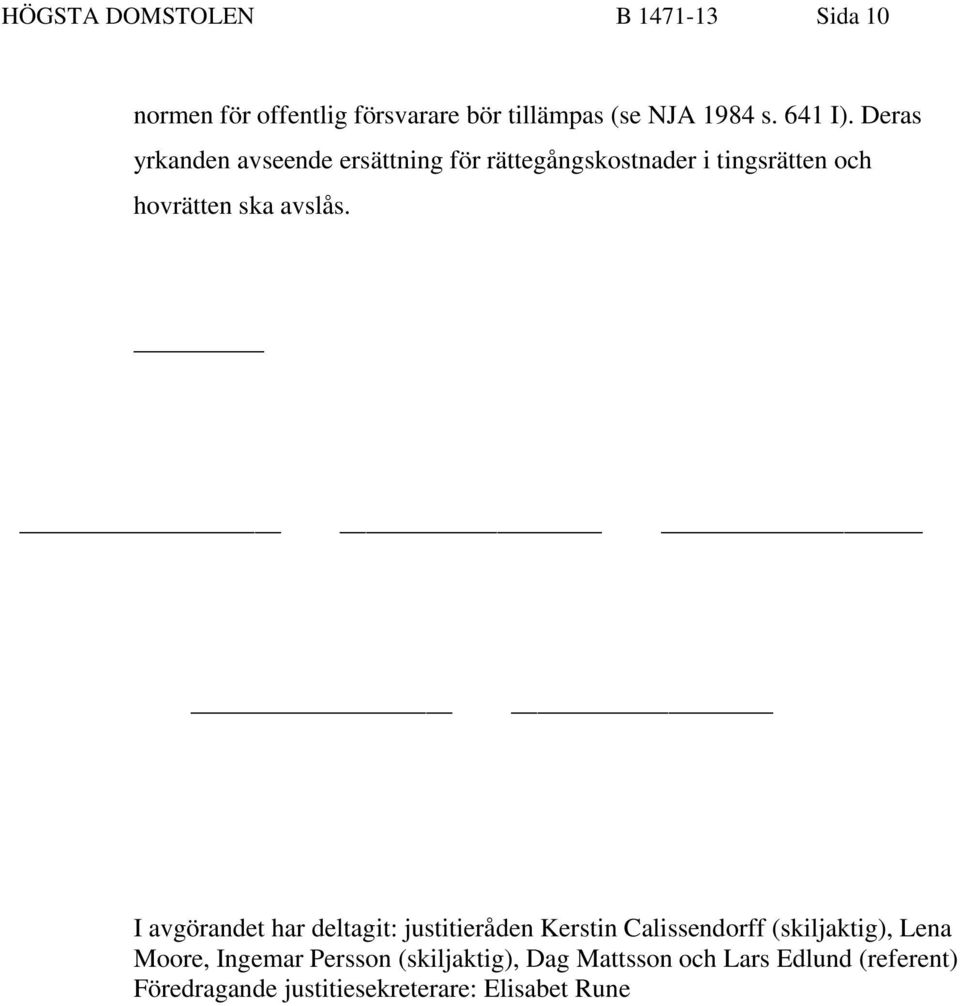 HÖGSTA DOMSTOLEN B 1471-13 Sida 10

normen för offentlig försvarare bör tillämpas (se NJA 1984 s. 641 I). Deras yrkanden avseende ersättning för rättegångskostnader i tingsrätten och hovrätten ska avslås.

I avgörandet har deltagit: justitieråden Kerstin Calissendorff (skiljaktig), Lena Moore, Ingemar Persson (skiljaktig), Dag Mattsson och Lars Edlund (referent)
Föredragande justitiesekreterare: Elisabet Rune